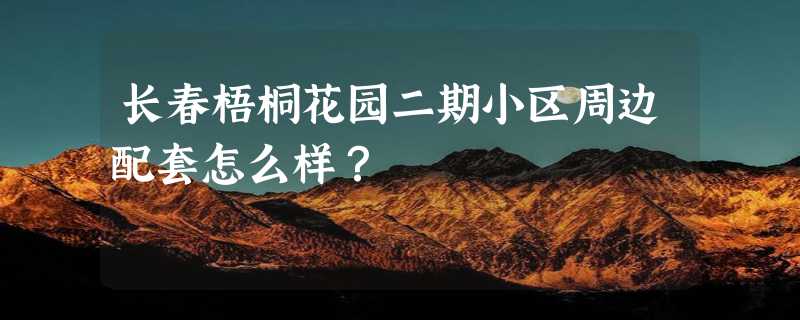 长春梧桐花园二期小区周边配套怎么样？